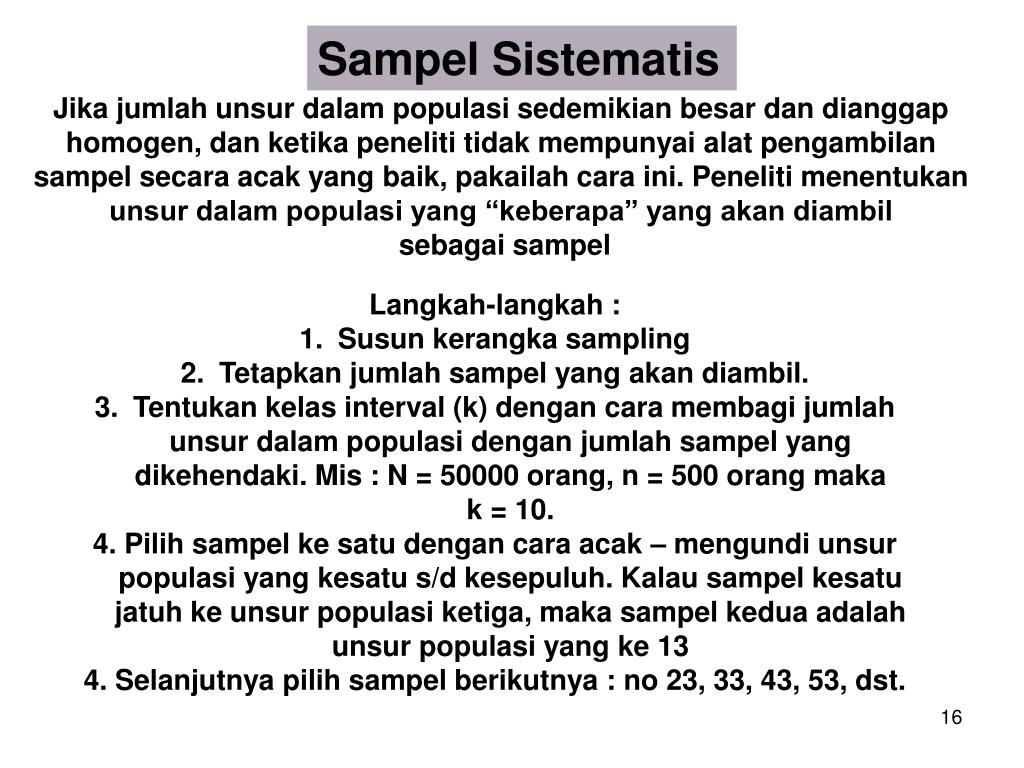 Sampel Sistematis

Jika jumlah unsur dalam populasi sedemikian besar dan dianggap homogen, dan ketika peneliti tidak mempunyai alat pengambilan sampel secara acak yang baik, pakailah cara ini. Peneliti menentukan unsur dalam populasi yang “keberapa” yang akan diambil sebagai sampel

Langkah-langkah :
1. Susun kerangka sampling
2. Tetapkan jumlah sampel yang akan diambil.
3. Tentukan kelas interval (k) dengan cara membagi jumlah unsur dalam populasi dengan jumlah sampel yang dikehendaki. Mis : N = 50000 orang, n = 500 orang maka k = 10.
4. Pilih sampel ke satu dengan cara acak – mengundi unsur populasi yang kesatu s/d kesepuluh. Kalau sampel kesatu jatuh ke unsur populasi ketiga, maka sampel kedua adalah unsur populasi yang ke 13
4. Selanjutnya pilih sampel berikutnya : no 23, 33, 43, 53, dst.

16